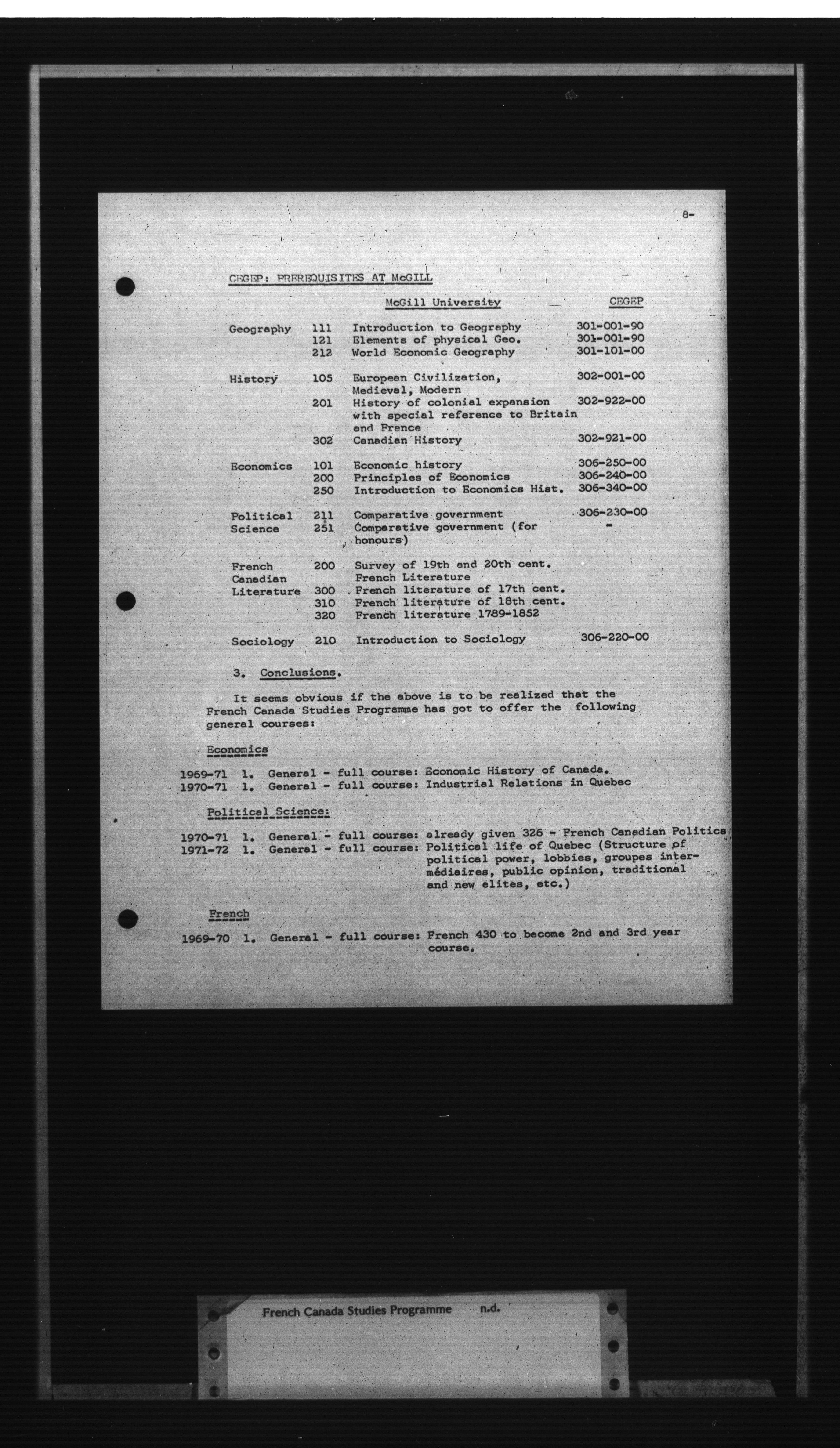 8-

CEGEP: PREREQUISITES AT McGILL

| | | McGill University | CEGEP |
|---|---|---|---|
| Geography | 111 | Introduction to Geography | 301-001-90 |
| | 121 | Elements of physical Geo. | 301-001-90 |
| | 212 | World Economic Geography | 301-101-00 |
| History | 105 | European Civilization, Medieval, Modern | 302-001-00 |
| | 201 | History of colonial expansion with special reference to Britain and France | 302-922-00 |
| | 302 | Canadian History | 302-921-00 |
| Economics | 101 | Economic history | 306-250-00 |
| | 200 | Principles of Economics | 306-240-00 |
| | 250 | Introduction to Economics Hist. | 306-340-00 |
| Political Science | 211 | Comparative government | 306-230-00 |
| | 251 | Comparative government (for honours) | - |
| French Canadian Literature | 200 | Survey of 19th and 20th cent. French Literature | |
| | 300 | French literature of 17th cent. | |
| | 310 | French literature of 18th cent. | |
| | 320 | French literature 1789-1852 | |
| Sociology | 210 | Introduction to Sociology | 306-220-00 |

3. Conclusions.

It seems obvious if the above is to be realized that the French Canada Studies Programme has got to offer the following general courses:

Economics

1969-71 1. General - full course: Economic History of Canada.
1970-71 1. General - full course: Industrial Relations in Quebec

Political Science:

1970-71 1. General - full course: already given 326 - French Canadian Politics
1971-72 1. General - full course: Political life of Quebec (Structure of political power, lobbies, groupes intermédiaires, public opinion, traditional and new elites, etc.)

French

1969-70 1. General - full course: French 430 to become 2nd and 3rd year course.

French Canada Studies Programme n.d.